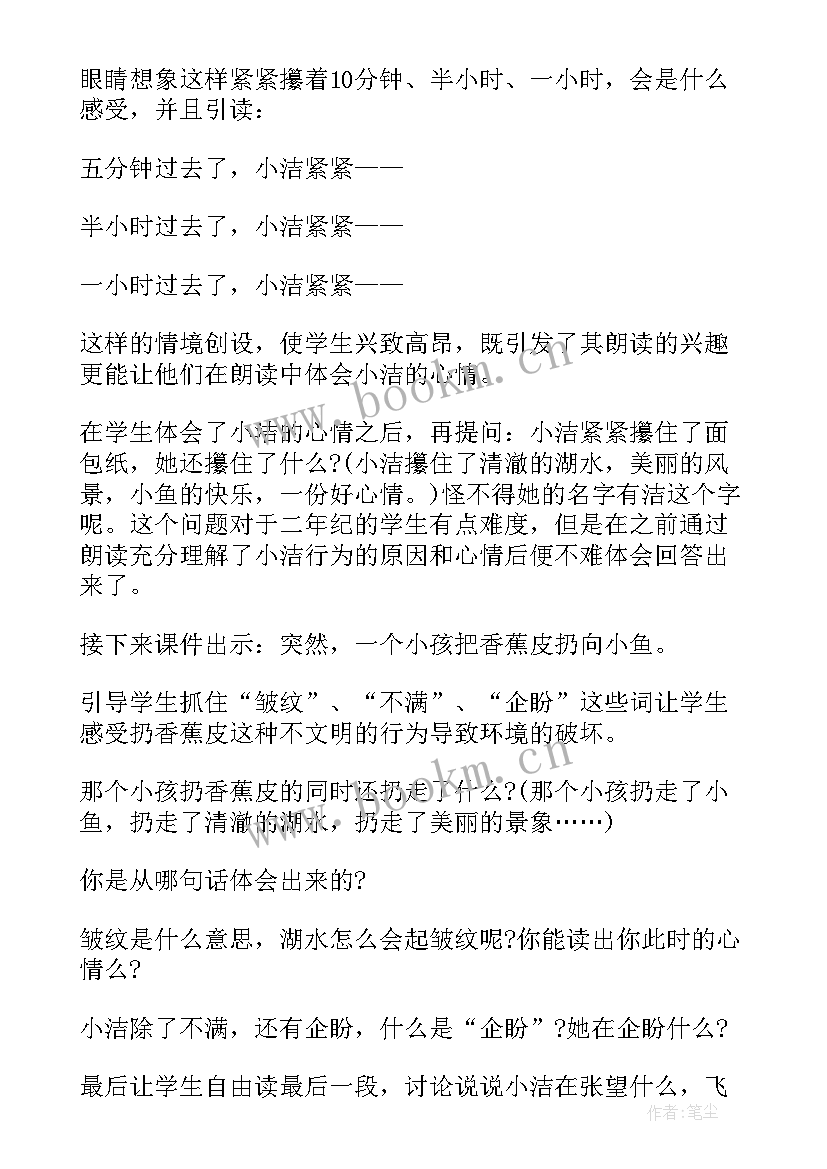 眼睛想象这样紧紧攥着10分钟、半小时、一小时，会是什么感受，并且引读：

五分钟过去了，小洁紧紧——

半小时过去了，小洁紧紧——

一小时过去了，小洁紧紧——

这样的情境创设，使学生兴致高昂，既引发了其朗读的兴趣更能让他们在朗读中体会小洁的心情。

在学生体会了小洁的心情之后，再提问：小洁紧紧攥住了面包纸，她还攥住了什么?(小洁攥住了清澈的湖水，美丽的风景，小鱼的快乐，一份好心情。)怪不得她的名字有洁这个字呢。这个问题对于二年纪的学生有点难度，但是在之前通过朗读充分理解了小洁行为的原因和心情后便不难体会回答出来了。

接下来课件出示：突然，一个小孩把香蕉皮扔向小鱼。

引导学生抓住“皱纹”、“不满”、“企盼”这些词让学生感受扔香蕉皮这种不文明的行为导致环境的破坏。

那个小孩扔香蕉皮的同时还扔走了什么?(那个小孩扔走了小鱼，扔走了清澈的湖水，扔走了美丽的景象……)

你是从哪句话体会出来的?

皱纹是什么意思，湖水怎么会起皱纹呢?你能读出你此时的心情么?

小洁除了不满，还有企盼，什么是“企盼”?她在企盼什么?

最后让学生自由读最后一段，讨论说说小洁在张望什么，飞

www.bookm.cn

www.bookm.cn

作者：笔尘